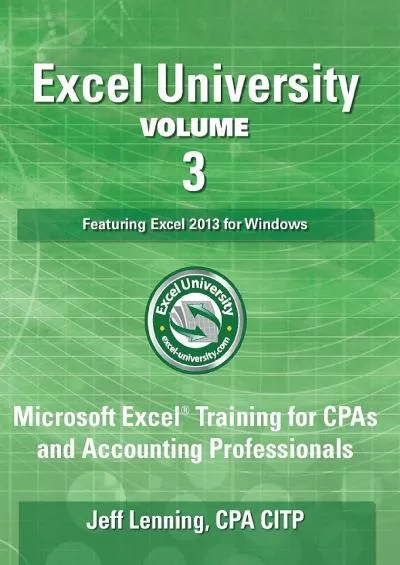 Excel University
VOLUME
3

Featuring Excel 2013 for Windows

Excel University
excel-university.com

Microsoft Excel® Training for CPAs and Accounting Professionals

Jeff Lenning, CPA CITP